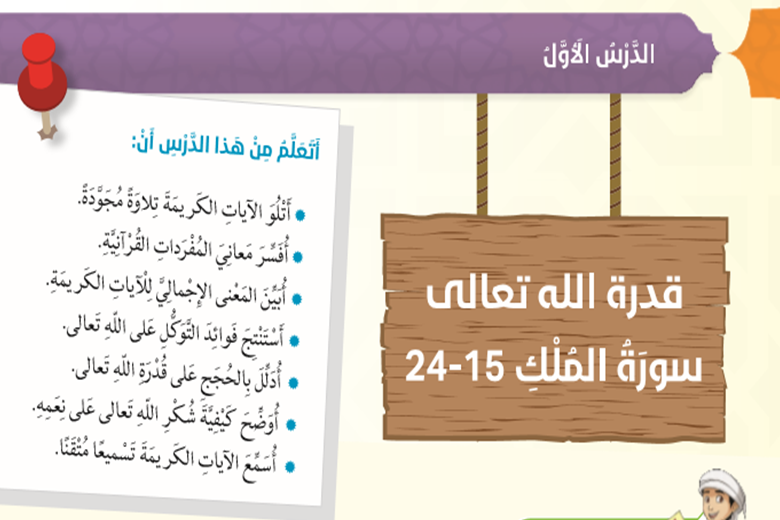 الدَّرْسُ الأَوَّلُ

قدرة الله تعالى
سورَةُ المُلْكِ 15-24

أَتَعَلَّمُ مِنْ هَذا الدَّرْسِ أَنْ:

• أَتْلُوَ الآياتِ الكَريمَةَ تِلاوَةً مُجَوَّدَةً.
• أُفَسِّرَ مَعانِيَ المُفْرَداتِ القُرْآنِيَّةِ.
• أُبَيِّنَ المَعْنى الإِجْمالِيَّ لِلْآياتِ الكَريمَةِ.
• أَسْتَنْتِجَ فَوائِدَ التَّوَكُّلِ عَلى اللّٰهِ تَعالى.
• أُدَلِّلَ بِالحُجَجِ عَلى قُدْرَةِ اللّٰهِ تَعالى.
• أُوَضِّحَ كَيْفِيَّةَ شُكْرِ اللّٰهِ تَعالى عَلى نِعَمِهِ.
• أُسَمِّعَ الآياتِ الكَريمَةَ تَسْميعًا مُتْقَنًا.